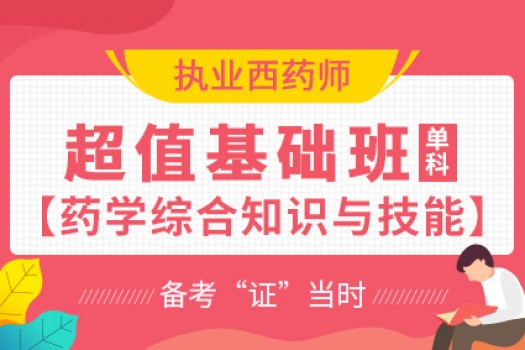 执业西药师

超值基础班 单科

【药学综合知识与技能】

备考“证”当时